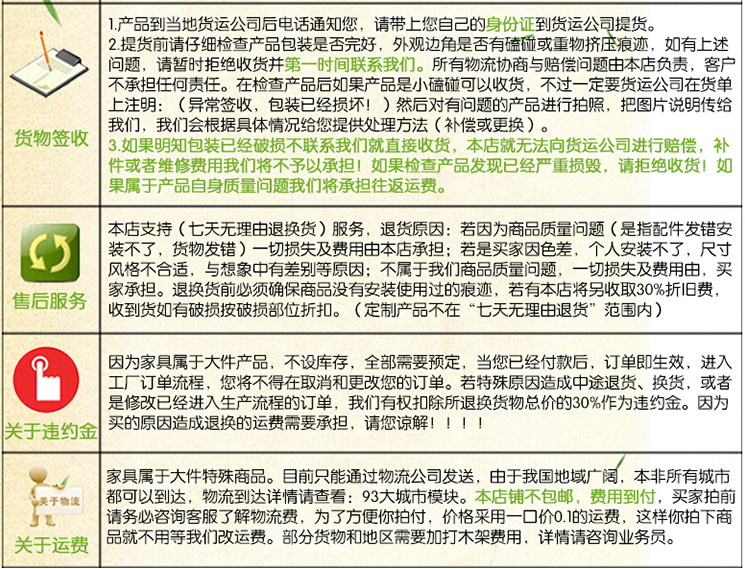 | 货物签收 | 1.产品到当地货运公司后电话通知您，请带上您自己的身份证到货运公司提货。 2.提货前请仔细检查产品包装是否完好，外观边角是否有磕碰或重物挤压痕迹，如有上述问题，请暂时拒绝收货并第一时间联系我们。所有物流协商与赔偿问题由本店负责，客户不承担任何责任。在检查产品后如果产品是小磕碰可以收货，不过一定要货运公司在货单上注明：（异常签收，包装已经损坏！）然后对有问题的产品进行拍照，把图片说明传给我们，我们会根据具体情况给您提供处理方法（补偿或更换）。 3.如果明知包装已经破损不联系我们就直接收货，本店就无法向货运公司进行赔偿，补件或者维修费用我们将不予以承担！如果检查产品发现已经严重损毁，请拒绝收货！如果属于产品自身质量问题我们将承担往返运费。 |
|---|---|
| 售后服务 | 本店支持（七天无理由退换货）服务，退货原因：若因为商品质量问题（是指配件发错安装不了，货物发错）一切损失及费用由本店承担；若是买家因色差，个人安装不了，尺寸风格不合适，与想象中有差别等原因；不属于我们商品质量问题，一切损失及费用由，买家承担。退换货前必须确保商品没有安装使用过的痕迹，若有本店将另收取30%折旧费，收到货如有破损按破损部位折扣。（定制产品不在“七天无理由退货”范围内） |
| 关于违约金 | 因为家具属于大件产品，不设库存，全部需要预定，当您已经付款后，订单即生效，进入工厂订单流程，您将不得在取消和更改您的订单。若特殊原因造成中途退货、换货，或者是修改已经进入生产流程的订单，我们有权扣除所退换货物总价的30%作为违约金。因为买的原因造成退换的运费需要承担，请您谅解！！！！ |
| 关于物流 关于运费 | 家具属于大件特殊商品。目前只能通过物流公司发送，由于我国地域广阔，本非所有城市都可以到达，物流到达详情请查看：93大城市模块。本店铺不包邮，费用到付，买家拍前请务必咨询客服了解物流费，为了方便你拍付，价格采用一口价0.1的运费，这样你拍下商品就不用等我们改运费。部分货物和地区需要加打木架费用，详情请咨询业务员。 |